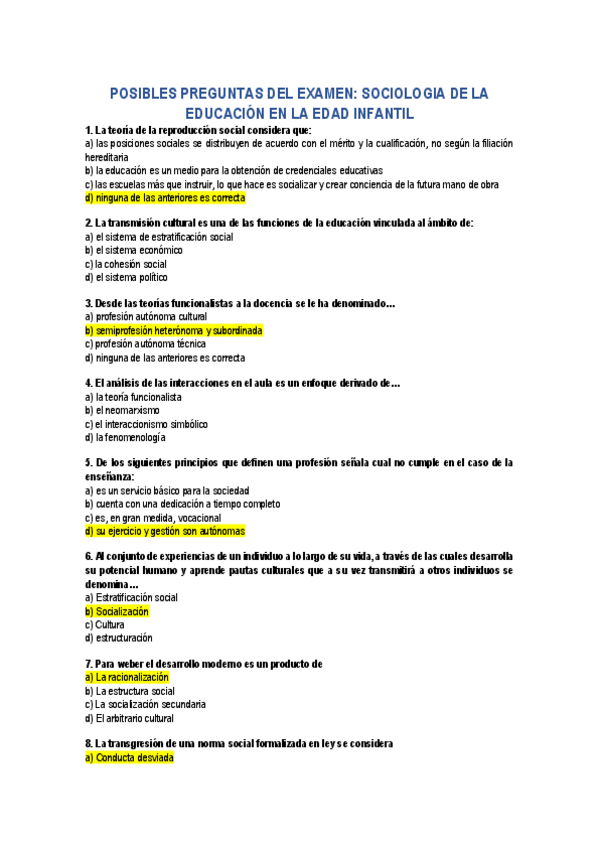 POSIBLES PREGUNTAS DEL EXAMEN: SOCIOLOGIA DE LA EDUCACIÓN EN LA EDAD INFANTIL

1. La teoría de la reproducción social considera que:
a) las posiciones sociales se distribuyen de acuerdo con el mérito y la cualificación, no según la filiación hereditaria
b) la educación es un medio para la obtención de credenciales educativas
c) las escuelas más que instruir, lo que hace es socializar y crear conciencia de la futura mano de obra
d) ninguna de las anteriores es correcta

2. La transmisión cultural es una de las funciones de la educación vinculada al ámbito de:
a) el sistema de estratificación social
b) el sistema económico
c) la cohesión social
d) el sistema político

3. Desde las teorías funcionalistas a la docencia se le ha denominado…
a) profesión autónoma cultural
b) semiprofesión heterónoma y subordinada
c) profesión autónoma técnica
d) ninguna de las anteriores es correcta

4. El análisis de las interacciones en el aula es un enfoque derivado de…
a) la teoría funcionalista
b) el neomarxismo
c) el interaccionismo simbólico
d) la fenomenología

5. De los siguientes principios que definen una profesión señala cual no cumple en el caso de la enseñanza:
a) es un servicio básico para la sociedad
b) cuenta con una dedicación a tiempo completo
c) es, en gran medida, vocacional
d) su ejercicio y gestión son autónomas

6. Al conjunto de experiencias de un individuo a lo largo de su vida, a través de las cuales desarrolla su potencial humano y aprende pautas culturales que a su vez transmitirá a otros individuos se denomina…
a) Estratificación social
b) Socialización
c) Cultura
d) estructuración

7. Para weber el desarrollo moderno es un producto de
a) La racionalización
b) La estructura social
c) La socialización secundaria
d) El arbitrario cultural

8. La transgresión de una norma social formalizada en ley se considera
a) Conducta desviada